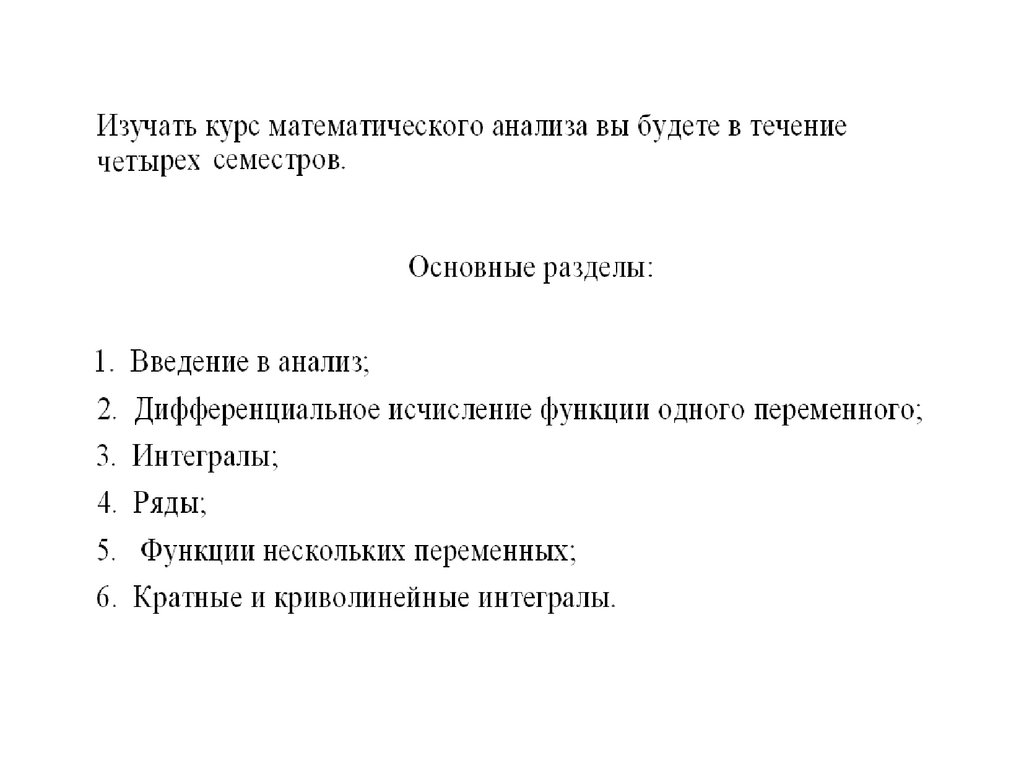 Изучать курс математического анализа вы будете в течение четырех семестров.

Основные разделы:

1. Введение в анализ;
2. Дифференциальное исчисление функции одного переменного;
3. Интегралы;
4. Ряды;
5. Функции нескольких переменных;
6. Кратные и криволинейные интегралы.